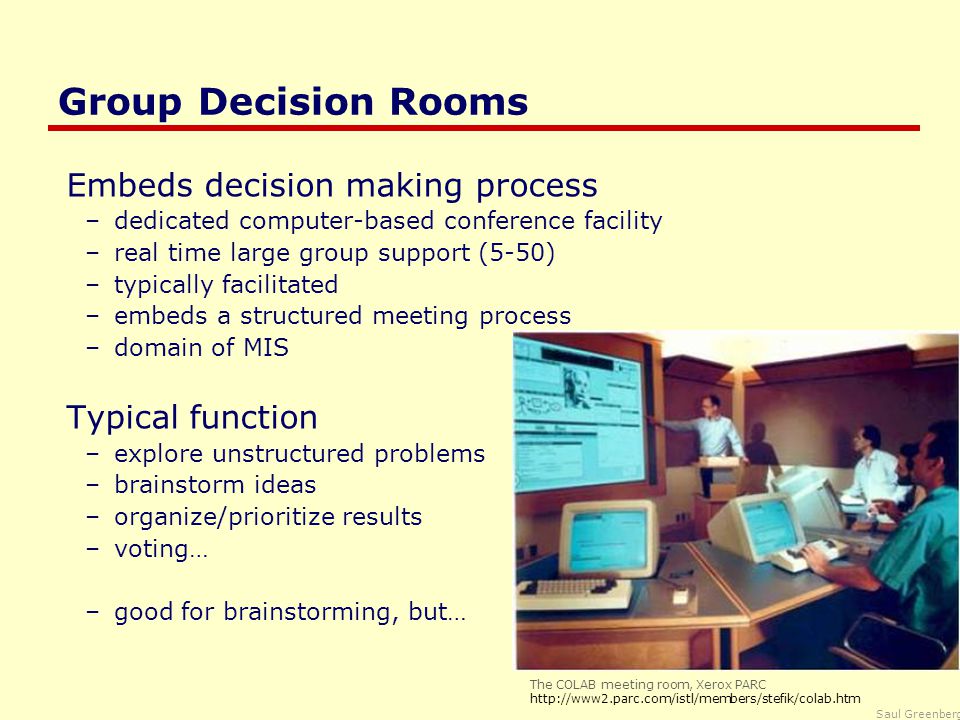 Group Decision Rooms

Embeds decision making process
– dedicated computer-based conference facility
– real time large group support (5-50)
– typically facilitated
– embeds a structured meeting process
– domain of MIS

Typical function
– explore unstructured problems
– brainstorm ideas
– organize/prioritize results
– voting…

– good for brainstorming, but…

The COLAB meeting room, Xerox PARC
http://www2.parc.com/istl/members/stefik/colab.htm

Saul Greenberg